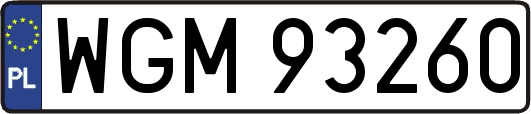 PL
WGM 93260